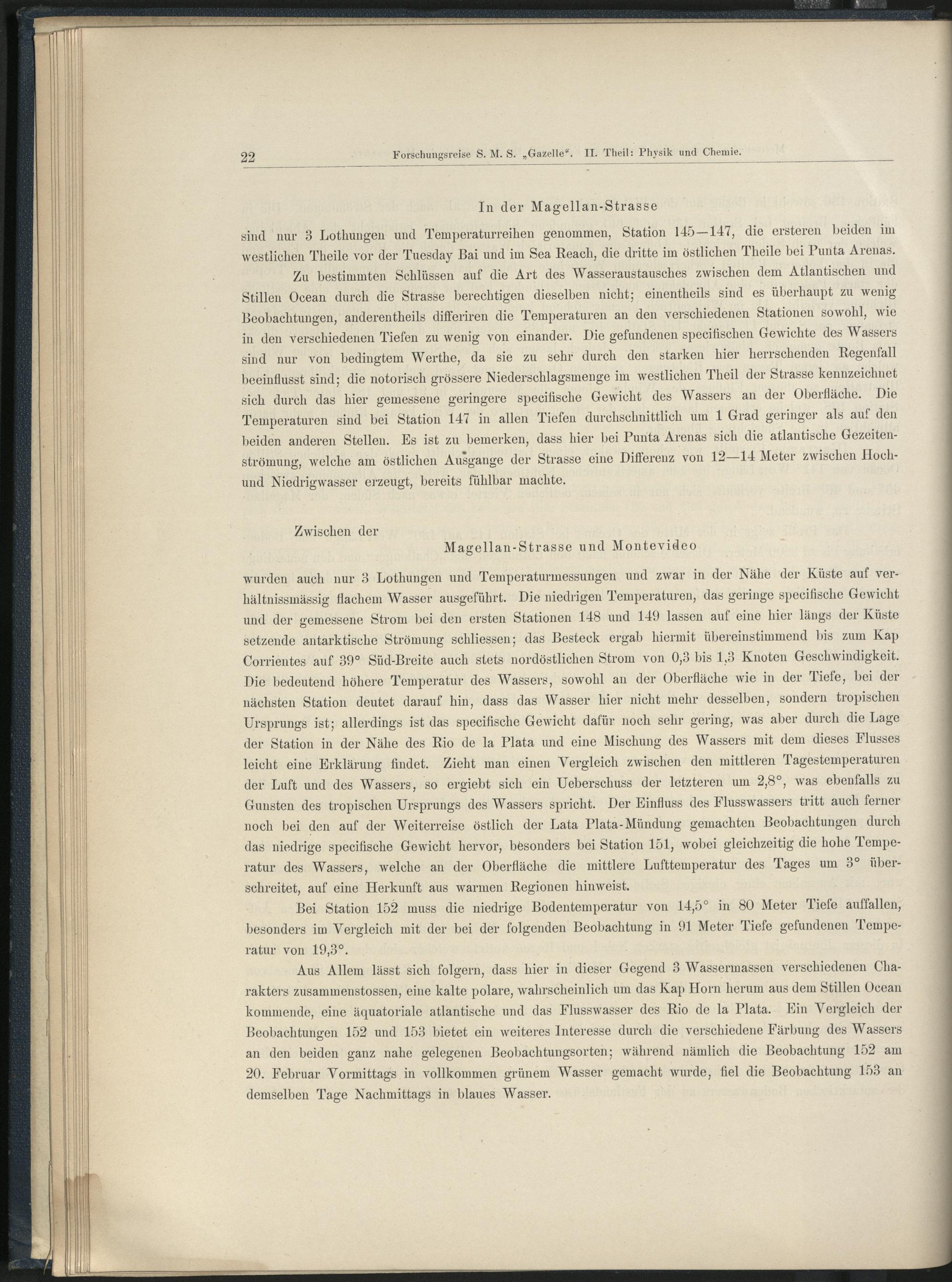 22 Forschungsreise S. M. S. „Gazelle“. II. Theil: Physik und Chemie.

In der Magellan-Strasse

sind nur 3 Lothungen und Temperaturreihen genommen, Station 145—147, die ersteren beiden im westlichen Theile vor der Tuesday Bai und im Sea Reach, die dritte im östlichen Theile bei Punta Arenas.

Zu bestimmten Schlüssen auf die Art des Wasseraustausches zwischen dem Atlantischen und Stillen Ocean durch die Strasse berechtigen dieselben nicht; einentheils sind es überhaupt zu wenig Beobachtungen, anderentheils differiren die Temperaturen an den verschiedenen Stationen sowohl, wie in den verschiedenen Tiefen zu wenig von einander. Die gefundenen specifischen Gewichte des Wassers sind nur von bedingtem Werthe, da sie zu sehr durch den starken hier herrschenden Regenfall beeinflusst sind; die notorisch grössere Niederschlagsmenge im westlichen Theil der Strasse kennzeichnet sich durch das hier gemessene geringere specifische Gewicht des Wassers an der Oberfläche. Die Temperaturen sind bei Station 147 in allen Tiefen durchschnittlich um 1 Grad geringer als auf den beiden anderen Stellen. Es ist zu bemerken, dass hier bei Punta Arenas sich die atlantische Gezeitenströmung, welche am östlichen Ausgange der Strasse eine Differenz von 12—14 Meter zwischen Hoch- und Niedrigwasser erzeugt, bereits fühlbar machte.

Zwischen der
Magellan-Strasse und Montevideo

wurden auch nur 3 Lothungen und Temperaturmessungen und zwar in der Nähe der Küste auf verhältnissmässig flachem Wasser ausgeführt. Die niedrigen Temperaturen, das geringe specifische Gewicht und der gemessene Strom bei den ersten Stationen 148 und 149 lassen auf eine hier längs der Küste setzende antarktische Strömung schliessen; das Besteck ergab hiermit übereinstimmend bis zum Kap Corrientes auf 39° Süd-Breite auch stets nordöstlichen Strom von 0,3 bis 1,3 Knoten Geschwindigkeit. Die bedeutend höhere Temperatur des Wassers, sowohl an der Oberfläche wie in der Tiefe, bei der nächsten Station deutet darauf hin, dass das Wasser hier nicht mehr desselben, sondern tropischen Ursprungs ist; allerdings ist das specifische Gewicht dafür noch sehr gering, was aber durch die Lage der Station in der Nähe des Rio de la Plata und eine Mischung des Wassers mit dem dieses Flusses leicht eine Erklärung findet. Zieht man einen Vergleich zwischen den mittleren Tagestemperaturen der Luft und des Wassers, so ergiebt sich ein Ueberschuss der letzteren um 2,8°, was ebenfalls zu Gunsten des tropischen Ursprungs des Wassers spricht. Der Einfluss des Flusswassers tritt auch ferner noch bei den auf der Weiterreise östlich der Lata Plata-Mündung gemachten Beobachtungen durch das niedrige specifische Gewicht hervor, besonders bei Station 151, wobei gleichzeitig die hohe Temperatur des Wassers, welche an der Oberfläche die mittlere Lufttemperatur des Tages um 3° überschreitet, auf eine Herkunft aus warmen Regionen hinweist.

Bei Station 152 muss die niedrige Bodentemperatur von 14,5° in 80 Meter Tiefe auffallen, besonders im Vergleich mit der bei der folgenden Beobachtung in 91 Meter Tiefe gefundenen Temperatur von 19,3°.

Aus Allem lässt sich folgern, dass hier in dieser Gegend 3 Wassermassen verschiedenen Charakters zusammenstossen, eine kalte polare, wahrscheinlich um das Kap Horn herum aus dem Stillen Ocean kommende, eine äquatoriale atlantische und das Flusswasser des Rio de la Plata. Ein Vergleich der Beobachtungen 152 und 153 bietet ein weiteres Interesse durch die verschiedene Färbung des Wassers an den beiden ganz nahe gelegenen Beobachtungsorten; während nämlich die Beobachtung 152 am 20. Februar Vormittags in vollkommen grünem Wasser gemacht wurde, fiel die Beobachtung 153 an demselben Tage Nachmittags in blaues Wasser.